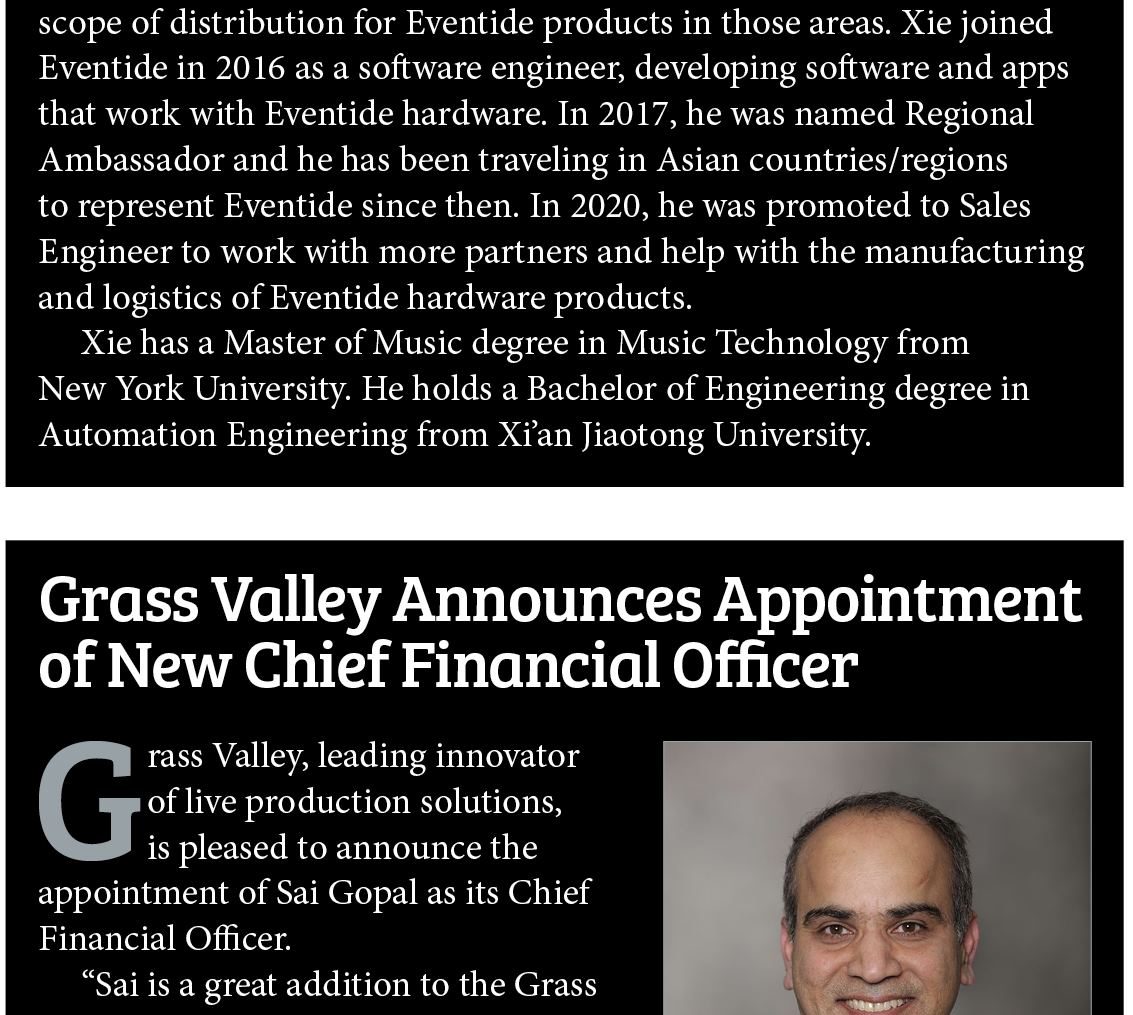 scope of distribution for Eventide products in those areas. Xie joined Eventide in 2016 as a software engineer, developing software and apps that work with Eventide hardware. In 2017, he was named Regional Ambassador and he has been traveling in Asian countries/regions to represent Eventide since then. In 2020, he was promoted to Sales Engineer to work with more partners and help with the manufacturing and logistics of Eventide hardware products.

Xie has a Master of Music degree in Music Technology from New York University. He holds a Bachelor of Engineering degree in Automation Engineering from Xi'an Jiaotong University.

Grass Valley Announces Appointment of New Chief Financial Officer

Grass Valley, leading innovator of live production solutions, is pleased to announce the appointment of Sai Gopal as its Chief Financial Officer.

"Sai is a great addition to the Grass